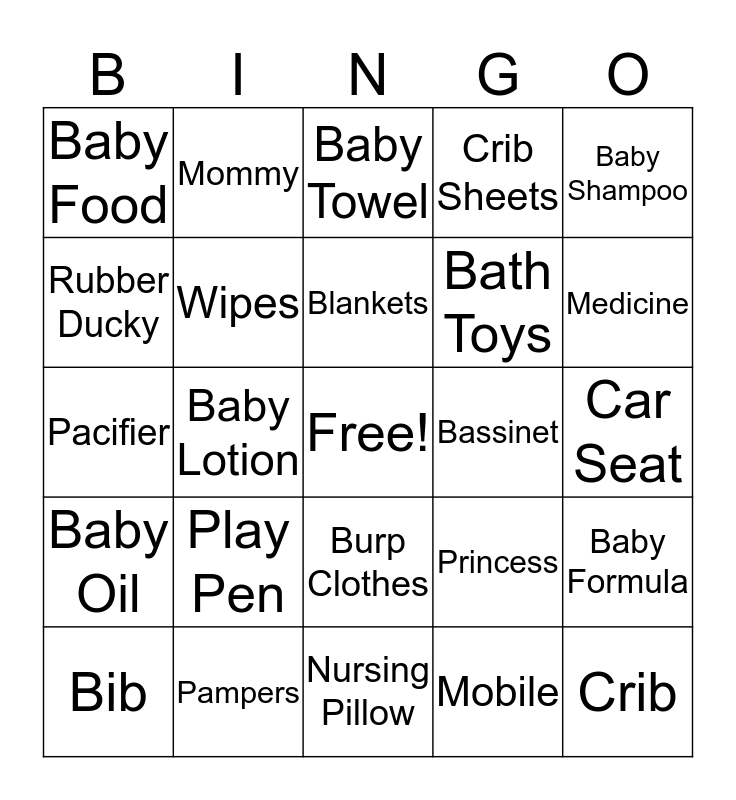 | B | I | N | G | O |
|---|---|---|---|---|
| Baby Food | Mommy | Baby Towel | Crib Sheets | Baby Shampoo |
| Rubber Ducky | Wipes | Blankets | Bath Toys | Medicine |
| Pacifier | Baby Lotion | Free! | Bassinet | Car Seat |
| Baby Oil | Play Pen | Burp Clothes | Princess | Baby Formula |
| Bib | Pampers | Nursing Pillow | Mobile | Crib |